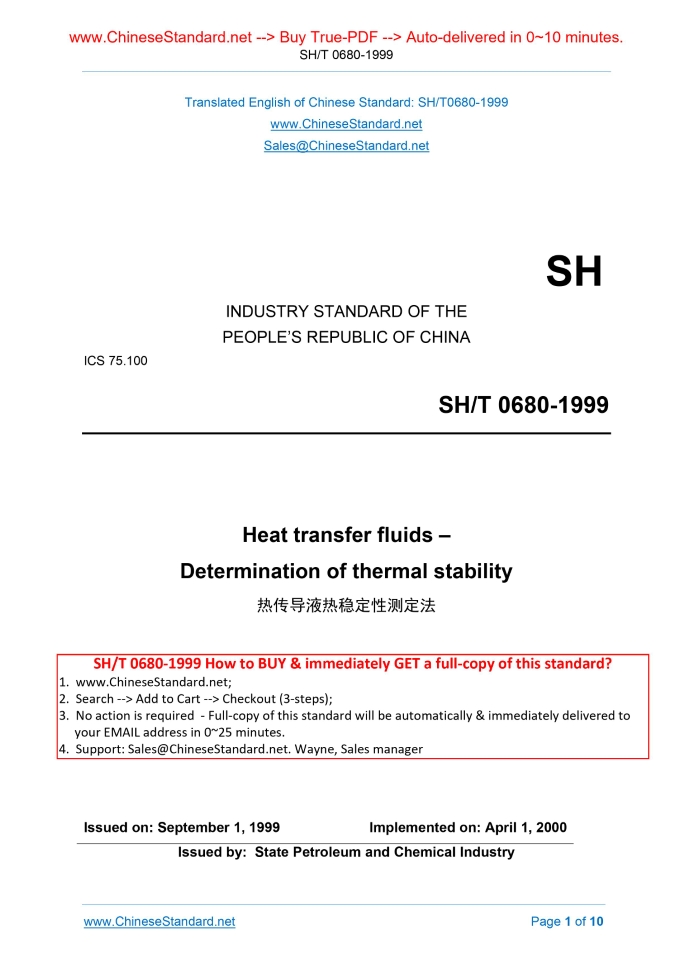 www.ChineseStandard.net --> Buy True-PDF --> Auto-delivered in 0~10 minutes.
SH/T 0680-1999

Translated English of Chinese Standard: SH/T0680-1999
www.ChineseStandard.net
Sales@ChineseStandard.net

SH

INDUSTRY STANDARD OF THE
PEOPLE'S REPUBLIC OF CHINA

ICS 75.100

SH/T 0680-1999

Heat transfer fluids –
Determination of thermal stability
热传导液热稳定性测定法

SH/T 0680-1999 How to BUY & immediately GET a full-copy of this standard?
1. www.ChineseStandard.net;
2. Search --> Add to Cart --> Checkout (3-steps);
3. No action is required - Full-copy of this standard will be automatically & immediately delivered to your EMAIL address in 0~25 minutes.
4. Support: Sales@ChineseStandard.net. Wayne, Sales manager

Issued on: September 1, 1999 Implemented on: April 1, 2000
Issued by: State Petroleum and Chemical Industry

www.ChineseStandard.net Page 1 of 10